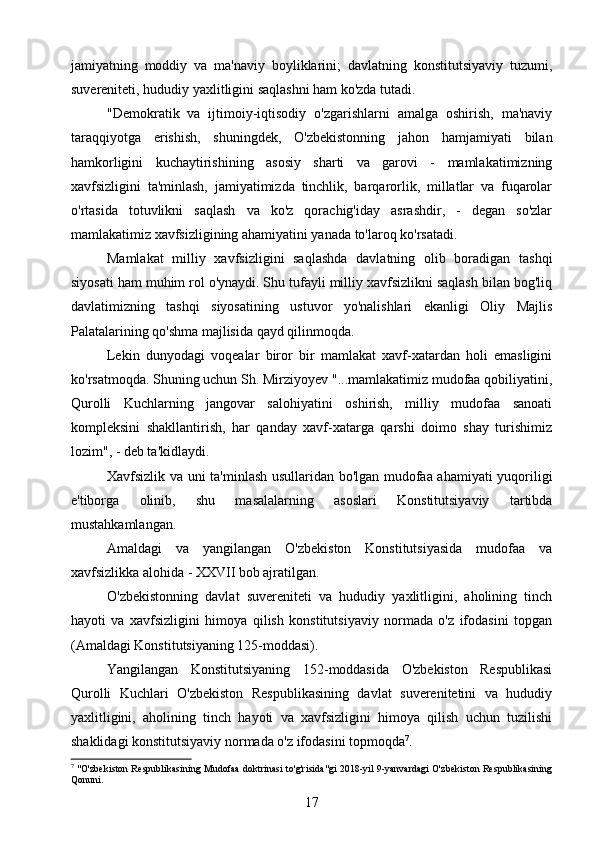 jamiyatning moddiy va ma'naviy boyliklarini; davlatning konstitutsiyaviy tuzumi, suvereniteti, hududiy yaxlitligini saqlashni ham ko'zda tutadi.

"Demokratik va ijtimoiy-iqtisodiy o'zgarishlarni amalga oshirish, ma'naviy taraqqiyotga erishish, shuningdek, O'zbekistonning jahon hamjamiyati bilan hamkorligini kuchaytirishining asosiy sharti va garovi - mamlakatimizning xavfsizligini ta'minlash, jamiyatimizda tinchlik, barqarorlik, millatlar va fuqarolar o'rtasida totuvlikni saqlash va ko'z qorachig'iday asrashdir, - degan so'zlar mamlakatimiz xavfsizligining ahamiyatini yanada to'laroq ko'rsatadi.

Mamlakat milliy xavfsizligini saqlashda davlatning olib boradigan tashqi siyosati ham muhim rol o'ynaydi. Shu tufayli milliy xavfsizlikni saqlash bilan bog'liq davlatimizning tashqi siyosatining ustuvor yo'nalishlari ekanligi Oliy Majlis Palatalarining qo'shma majlisida qayd qilinmoqda.

Lekin dunyodagi voqealar biror bir mamlakat xavf-xatardan holi emasligini ko'rsatmoqda. Shuning uchun Sh. Mirziyoyev "...mamlakatimiz mudofaa qobiliyatini, Qurolli Kuchlarning jangovar salohiyatini oshirish, milliy mudofaa sanoati kompleksini shakllantirish, har qanday xavf-xatarga qarshi doimo shay turishimiz lozim", - deb ta'kidlaydi.

Xavfsizlik va uni ta'minlash usullaridan bo'lgan mudofaa ahamiyati yuqoriligi e'tiborga olinib, shu masalalarning asoslari Konstitutsiyaviy tartibda mustahkamlangan.

Amaldagi va yangilangan O'zbekiston Konstitutsiyasida mudofaa va xavfsizlikka alohida - XXVII bob ajratilgan.

O'zbekistonning davlat suvereniteti va hududiy yaxlitligini, aholining tinch hayoti va xavfsizligini himoya qilish konstitutsiyaviy normada o'z ifodasini topgan (Amaldagi Konstitutsiyaning 125-moddasi).

Yangilangan Konstitutsiyaning 152-moddasida O'zbekiston Respublikasi Qurolli Kuchlari O'zbekiston Respublikasining davlat suverenitetini va hududiy yaxlitligini, aholining tinch hayoti va xavfsizligini himoya qilish uchun tuzilishi shaklidagi konstitutsiyaviy normada o'z ifodasini topmoqda$^7$.

$^7$ "O'zbekiston Respublikasining Mudofaa doktrinasi to'g'risida"gi 2018-yil 9-yanvardagi O'zbekiston Respublikasining Qonuni.

17